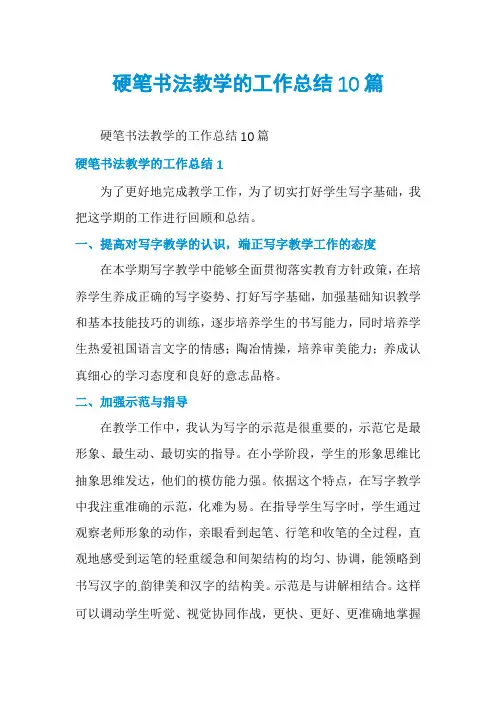 硬笔书法教学的工作总结10篇

硬笔书法教学的工作总结10篇

硬笔书法教学的工作总结1

为了更好地完成教学工作，为了切实打好学生写字基础，我把这学期的工作进行回顾和总结。

一、提高对写字教学的认识，端正写字教学工作的态度

在本学期写字教学中能够全面贯彻落实教育方针政策，在培养学生养成正确的写字姿势、打好写字基础，加强基础知识教学和基本技能技巧的训练，逐步培养学生的书写能力，同时培养学生热爱祖国语言文字的情感；陶冶情操，培养审美能力；养成认真细心的学习态度和良好的意志品格。

二、加强示范与指导

在教学工作中，我认为写字的示范是很重要的，示范它是最形象、最生动、最切实的指导。在小学阶段，学生的形象思维比抽象思维发达，他们的模仿能力强。依据这个特点，在写字教学中我注重准确的示范，化难为易。在指导学生写字时，学生通过观察老师形象的动作，亲眼看到起笔、行笔和收笔的全过程，直观地感受到运笔的轻重缓急和间架结构的均匀、协调，能领略到书写汉字的韵律美和汉字的结构美。示范是与讲解相结合。这样可以调动学生听觉、视觉协同作战，更快、更好、更准确地掌握